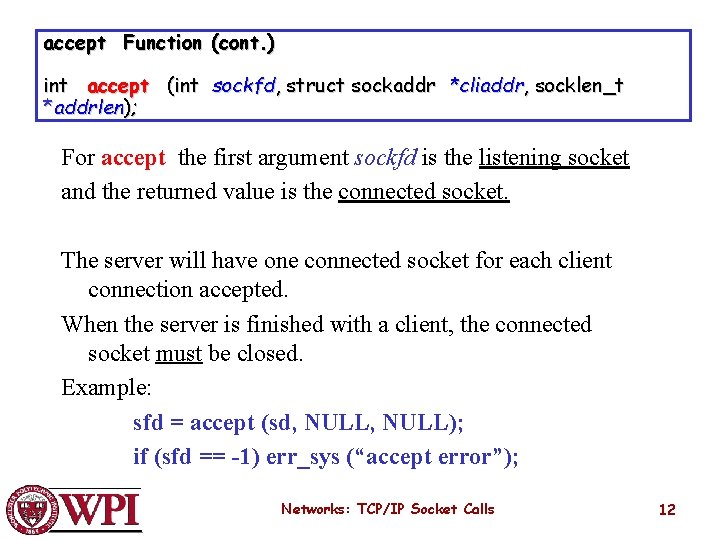 accept Function (cont.)

int accept (int sockfd, struct sockaddr *cliaddr, socklen_t *addrlen);

For accept the first argument sockfd is the listening socket and the returned value is the connected socket.

The server will have one connected socket for each client connection accepted.

When the server is finished with a client, the connected socket must be closed.

Example:

sfd = accept (sd, NULL, NULL);

if (sfd == -1) err_sys ("accept error");

WPI

Networks: TCP/IP Socket Calls

12